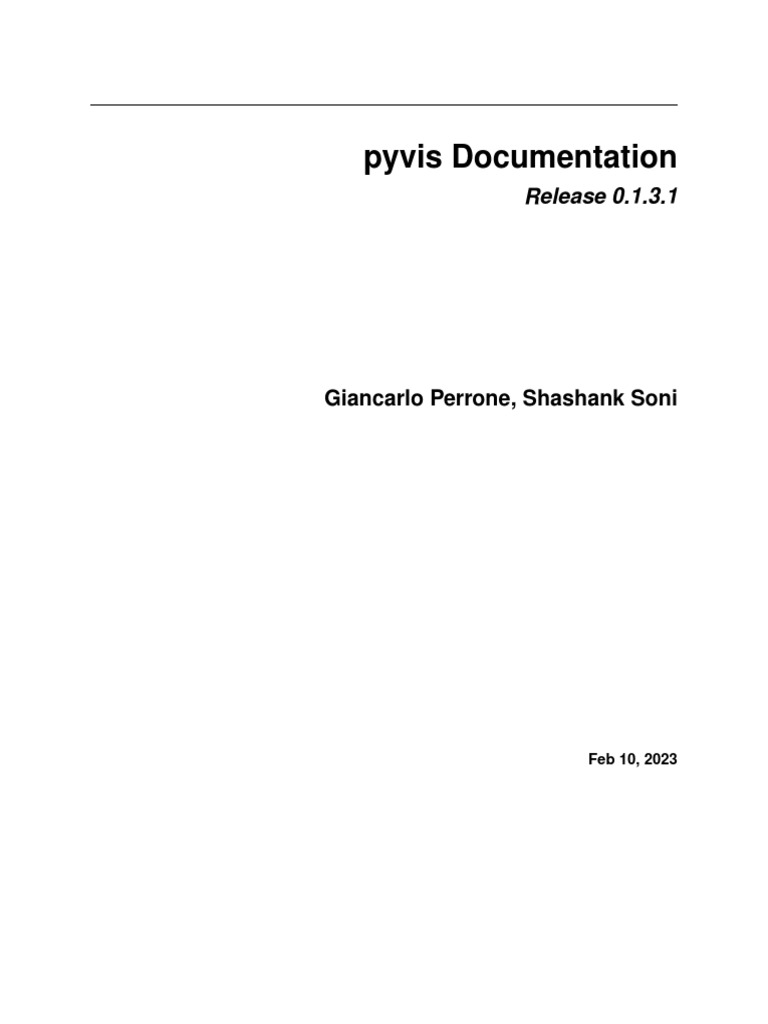 pyvis Documentation

Release 0.1.3.1

Giancarlo Perrone, Shashank Soni

Feb 10, 2023